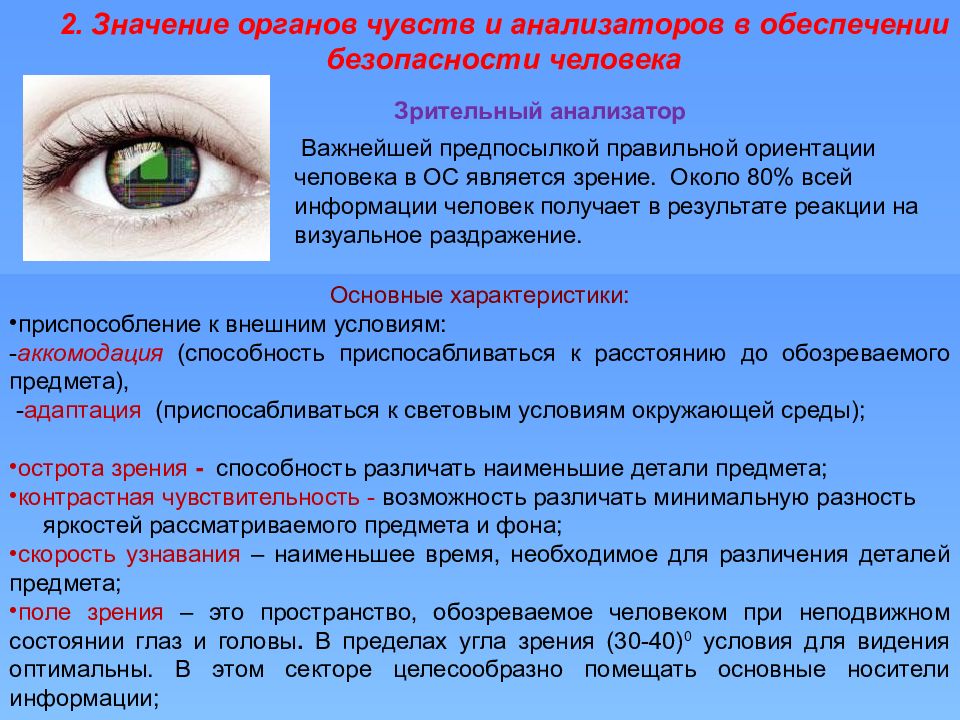 2. Значение органов чувств и анализаторов в обеспечении безопасности человека

Зрительный анализатор

Важнейшей предпосылкой правильной ориентации человека в ОС является зрение. Около 80% всей информации человек получает в результате реакции на визуальное раздражение.

Основные характеристики:
•приспособление к внешним условиям:
-аккомодация (способность приспосабливаться к расстоянию до обозреваемого предмета),
-адаптация (приспосабливаться к световым условиям окружающей среды);

•острота зрения - способность различать наименьшие детали предмета;
•контрастная чувствительность - возможность различать минимальную разность яркостей рассматриваемого предмета и фона;
•скорость узнавания – наименьшее время, необходимое для различения деталей предмета;
•поле зрения – это пространство, обозреваемое человеком при неподвижном состоянии глаз и головы. В пределах угла зрения $(30\text{-}40)^0$ условия для видения оптимальны. В этом секторе целесообразно помещать основные носители информации;